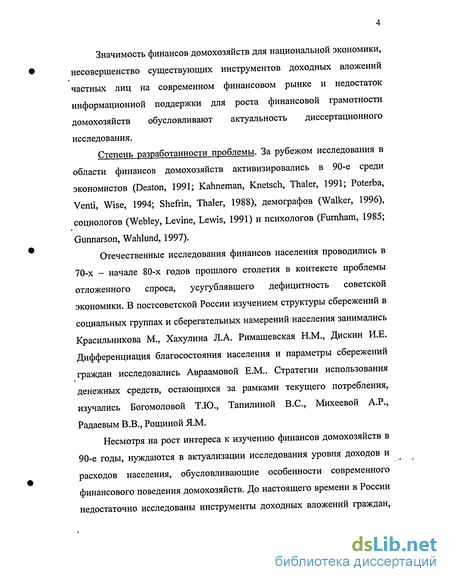 4

Значимость финансов домохозяйств для национальной экономики, несовершенство существующих инструментов доходных вложений частных лиц на современном финансовом рынке и недостаток информационной поддержки для роста финансовой грамотности домохозяйств обусловливают актуальность диссертационного исследования.

Степень разработанности проблемы. За рубежом исследования в области финансов домохозяйств активизировались в 90-е среди экономистов (Deaton, 1991; Kahneman, Knetsch, Thaler, 1991; Poterba, Venti, Wise, 1994; Shefrin, Thaler, 1988), демографов (Walker, 1996), социологов (Webley, Levine, Lewis, 1991) и психологов (Furnham, 1985; Gunnarson, Wahlund, 1997).

Отечественные исследования финансов населения проводились в 70-х – начале 80-х годов прошлого столетия в контексте проблемы отложенного спроса, усугублявшего дефицитность советской экономики. В постсоветской России изучением структуры сбережений в социальных группах и сберегательных намерений населения занимались Красильникова М., Хахулина Л.А. Римашевская Н.М., Дискин И.Е. Дифференциация благосостояния населения и параметры сбережений граждан исследовались Авраамовой Е.М.. Стратегии использования денежных средств, остающихся за рамками текущего потребления, изучались Богомоловой Т.Ю., Тапилиной В.С., Михеевой А.Р., Радаевым В.В., Рощиной Я.М.

Несмотря на рост интереса к изучению финансов домохозяйств в 90-е годы, нуждаются в актуализации исследования уровня доходов и расходов населения, обусловливающие особенности современного финансового поведения домохозяйств. До настоящего времени в России недостаточно исследованы инструменты доходных вложений граждан,

dsLib.net
библиотека диссертаций